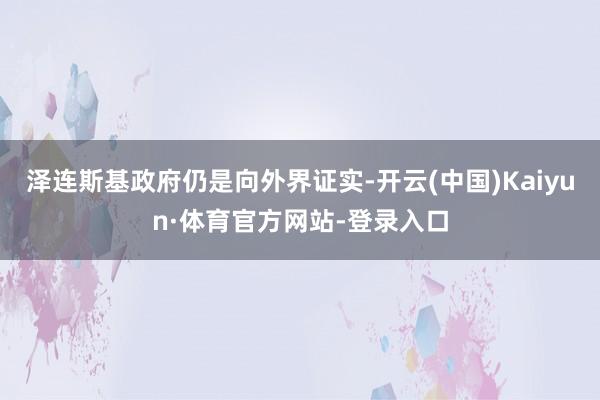 泽连斯基政府仍是向外界证实-开云(中国)Kaiyun·体育官方网站-登录入口